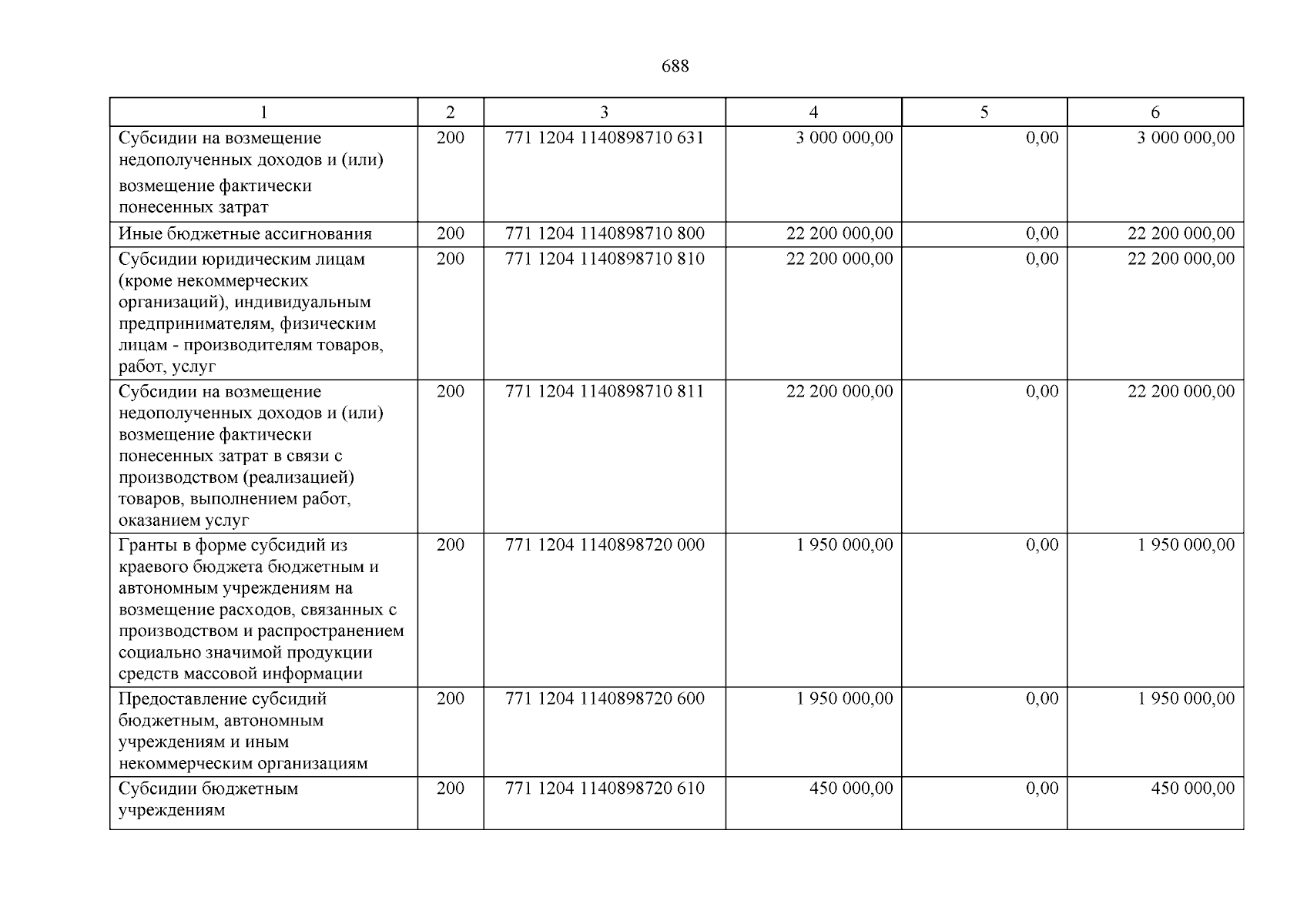 688

| 1 | 2 | 3 | 4 | 5 | 6 |
|---|---|---|---|---|---|
| Субсидии на возмещение недополученных доходов и (или) возмещение фактически понесенных затрат | 200 | 771 1204 1140898710 631 | 3 000 000,00 | 0,00 | 3 000 000,00 |
| Иные бюджетные ассигнования | 200 | 771 1204 1140898710 800 | 22 200 000,00 | 0,00 | 22 200 000,00 |
| Субсидии юридическим лицам (кроме некоммерческих организаций), индивидуальным предпринимателям, физическим лицам - производителям товаров, работ, услуг | 200 | 771 1204 1140898710 810 | 22 200 000,00 | 0,00 | 22 200 000,00 |
| Субсидии на возмещение недополученных доходов и (или) возмещение фактически понесенных затрат в связи с производством (реализацией) товаров, выполнением работ, оказанием услуг | 200 | 771 1204 1140898710 811 | 22 200 000,00 | 0,00 | 22 200 000,00 |
| Гранты в форме субсидий из краевого бюджета бюджетным и автономным учреждениям на возмещение расходов, связанных с производством и распространением социально значимой продукции средств массовой информации | 200 | 771 1204 1140898720 000 | 1 950 000,00 | 0,00 | 1 950 000,00 |
| Предоставление субсидий бюджетным, автономным учреждениям и иным некоммерческим организациям | 200 | 771 1204 1140898720 600 | 1 950 000,00 | 0,00 | 1 950 000,00 |
| Субсидии бюджетным учреждениям | 200 | 771 1204 1140898720 610 | 450 000,00 | 0,00 | 450 000,00 |